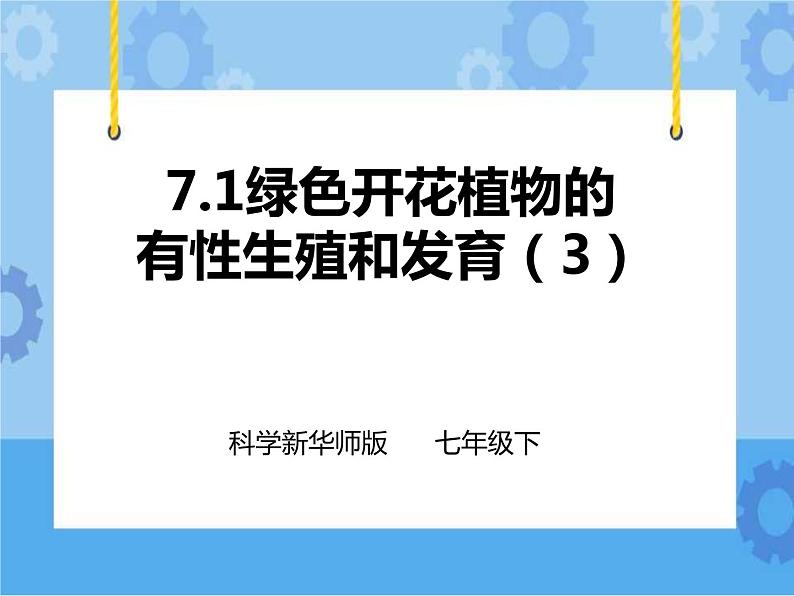 7.1绿色开花植物的有性生殖和发育（3）

科学新华师版　　七年级下